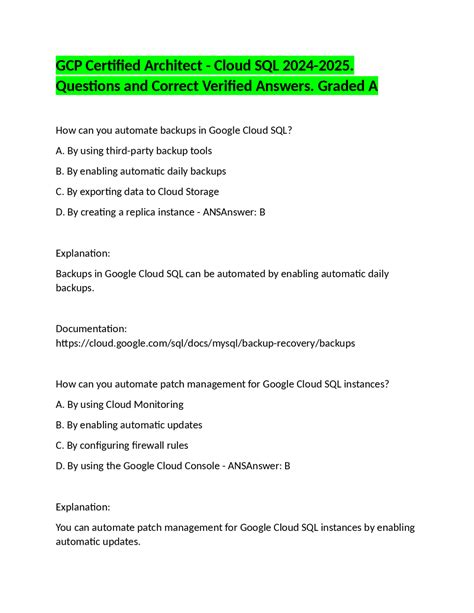 GCP Certified Architect - Cloud SQL 2024-2025. Questions and Correct Verified Answers. Graded A

How can you automate backups in Google Cloud SQL?

A. By using third-party backup tools

B. By enabling automatic daily backups

C. By exporting data to Cloud Storage

D. By creating a replica instance - ANSAnswer: B

Explanation:

Backups in Google Cloud SQL can be automated by enabling automatic daily backups.

Documentation:
https://cloud.google.com/sql/docs/mysql/backup-recovery/backups

How can you automate patch management for Google Cloud SQL instances?

A. By using Cloud Monitoring

B. By enabling automatic updates

C. By configuring firewall rules

D. By using the Google Cloud Console - ANSAnswer: B

Explanation:

You can automate patch management for Google Cloud SQL instances by enabling automatic updates.